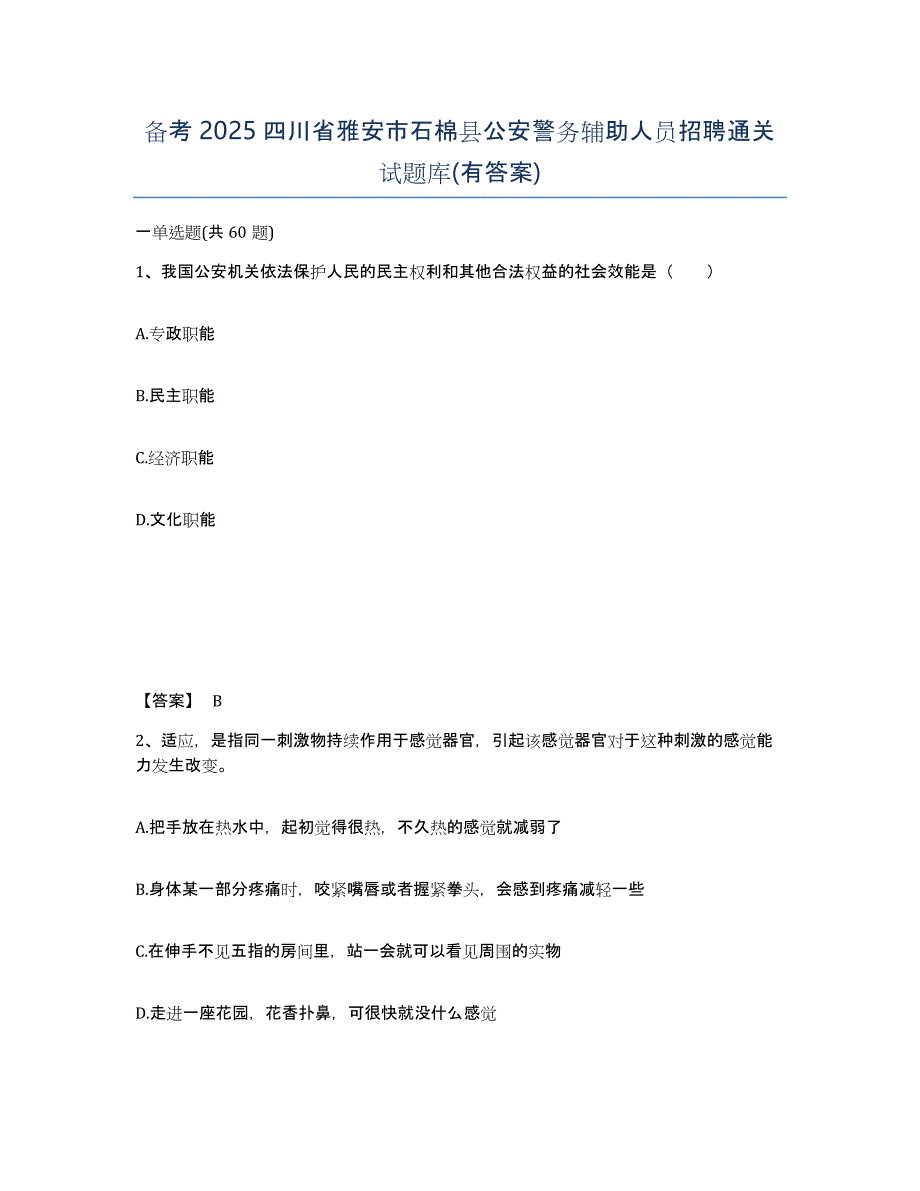 备考 2025 四川省雅安市石棉县公安警务辅助人员招聘通关试题库(有答案)

一单选题(共 60 题)

1、我国公安机关依法保护人民的民主权利和其他合法权益的社会效能是（　　）

A.专政职能

B.民主职能

C.经济职能

D.文化职能

【答案】 B

2、适应，是指同一刺激物持续作用于感觉器官，引起该感觉器官对于这种刺激的感觉能力发生改变。

A.把手放在热水中，起初觉得很热，不久热的感觉就减弱了

B.身体某一部分疼痛时，咬紧嘴唇或者握紧拳头，会感到疼痛减轻一些

C.在伸手不见五指的房间里，站一会就可以看见周围的实物

D.走进一座花园，花香扑鼻，可很快就没什么感觉